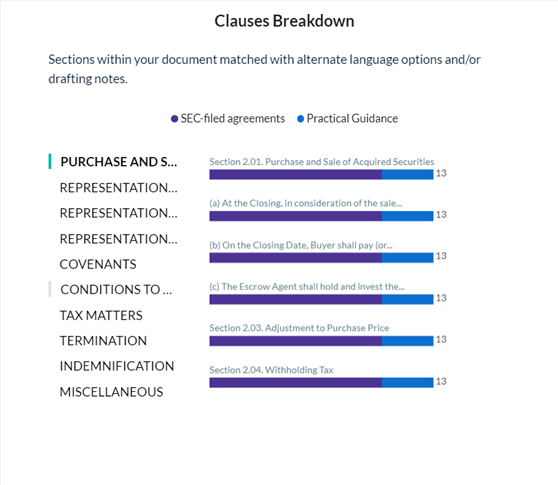 Clauses Breakdown

Sections within your document matched with alternate language options and/or drafting notes.

SEC-filed agreements  Practical Guidance

PURCHASE AND S...
REPRESENTATION...
REPRESENTATION...
REPRESENTATION...
COVENANTS
CONDITIONS TO ...
TAX MATTERS
TERMINATION
INDEMNIFICATION
MISCELLANEOUS

Section 2.01. Purchase and Sale of Acquired Securities
13
(a) At the Closing, in consideration of the sale...
13
(b) On the Closing Date, Buyer shall pay (or...
13
(c) The Escrow Agent shall hold and invest the...
13
Section 2.03. Adjustment to Purchase Price
13
Section 2.04. Withholding Tax
13